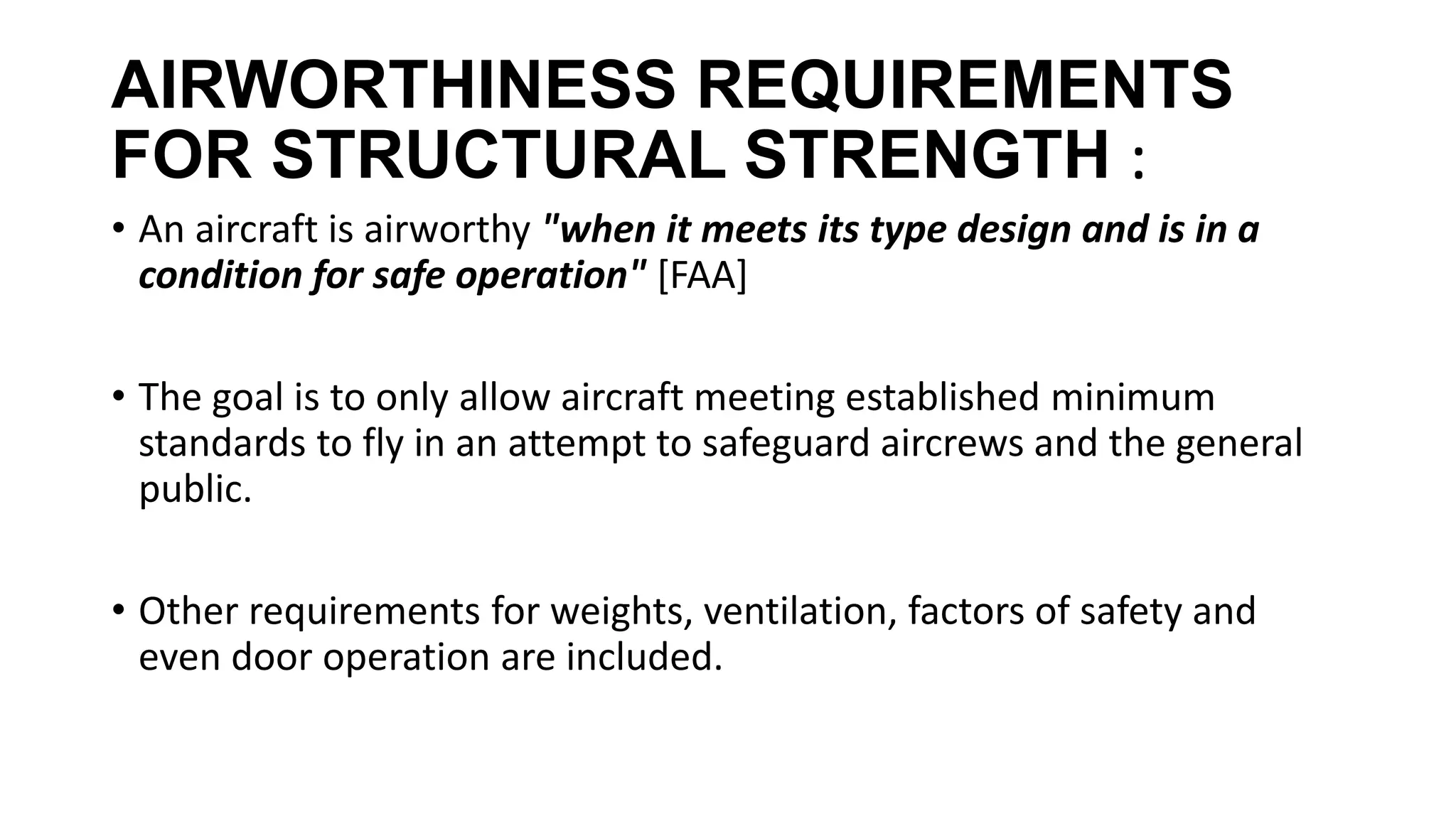 AIRWORTHINESS REQUIREMENTS FOR STRUCTURAL STRENGTH :

• An aircraft is airworthy "when it meets its type design and is in a condition for safe operation" [FAA]

• The goal is to only allow aircraft meeting established minimum standards to fly in an attempt to safeguard aircrews and the general public.

• Other requirements for weights, ventilation, factors of safety and even door operation are included.